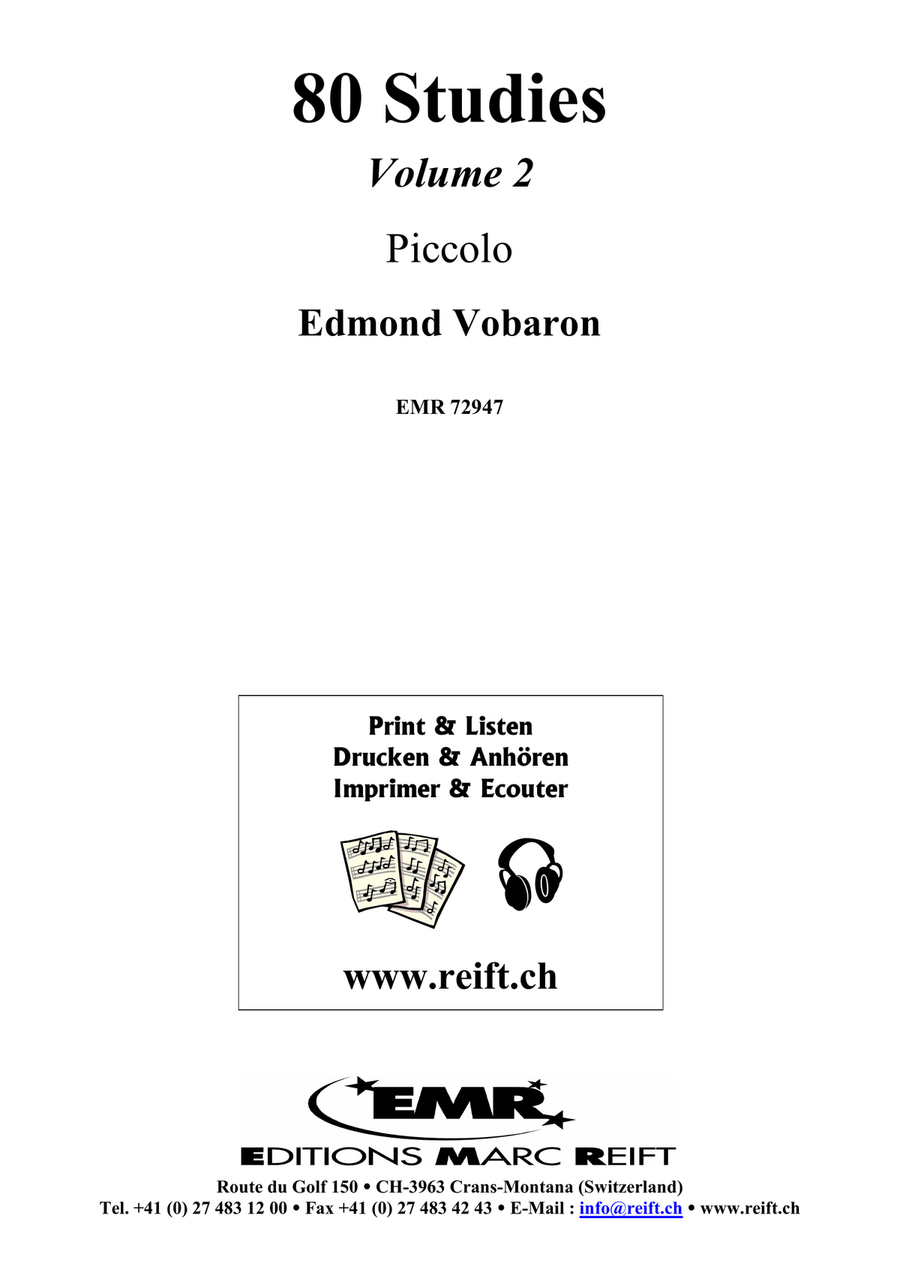 80 Studies

Volume 2

Piccolo

Edmond Vobaron

EMR 72947

Print & Listen
Drucken & Anhören
Imprimer & Ecouter

www.reift.ch

EMR

EDITIONS MARC REIFT

Route du Golf 150 • CH-3963 Crans-Montana (Switzerland)
Tel. +41 (0) 27 483 12 00 • Fax +41 (0) 27 483 42 43 • E-Mail : info@reift.ch • www.reift.ch